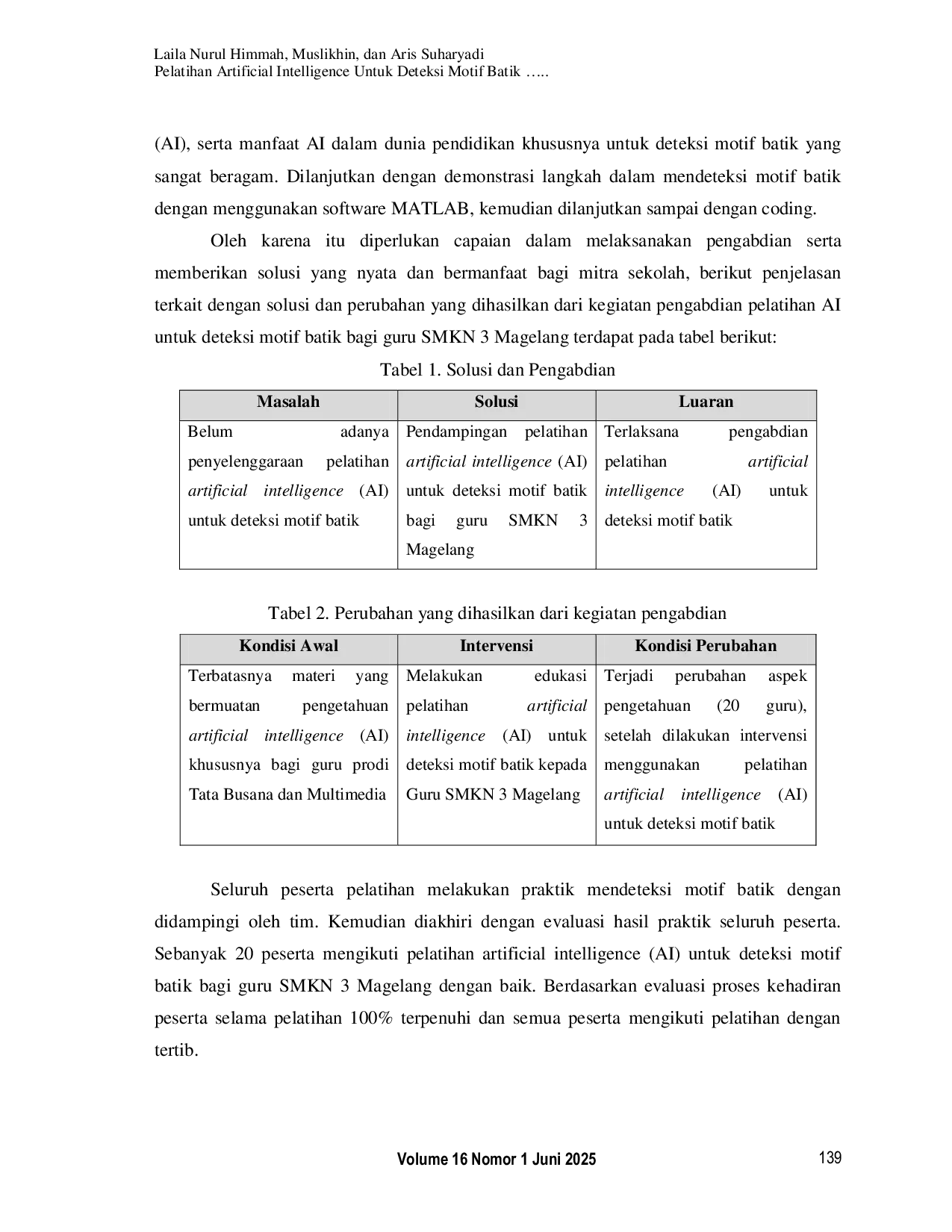 Laila Nurul Himmah, Muslikhin, dan Aris Suharyadi
Pelatihan Artificial Intelligence Untuk Deteksi Motif Batik …..

(AI), serta manfaat AI dalam dunia pendidikan khususnya untuk deteksi motif batik yang sangat beragam. Dilanjutkan dengan demonstrasi langkah dalam mendeteksi motif batik dengan menggunakan software MATLAB, kemudian dilanjutkan sampai dengan coding.

Oleh karena itu diperlukan capaian dalam melaksanakan pengabdian serta memberikan solusi yang nyata dan bermanfaat bagi mitra sekolah, berikut penjelasan terkait dengan solusi dan perubahan yang dihasilkan dari kegiatan pengabdian pelatihan AI untuk deteksi motif batik bagi guru SMKN 3 Magelang terdapat pada tabel berikut:

Tabel 1. Solusi dan Pengabdian

| Masalah | Solusi | Luaran |
|---|---|---|
| Belum adanya penyelenggaraan pelatihan artificial intelligence (AI) untuk deteksi motif batik | Pendampingan pelatihan artificial intelligence (AI) untuk deteksi motif batik bagi guru SMKN 3 Magelang | Terlaksana pengabdian pelatihan artificial intelligence (AI) untuk deteksi motif batik |

Tabel 2. Perubahan yang dihasilkan dari kegiatan pengabdian

| Kondisi Awal | Intervensi | Kondisi Perubahan |
|---|---|---|
| Terbatasnya materi yang bermuatan pengetahuan artificial intelligence (AI) khususnya bagi guru prodi Tata Busana dan Multimedia | Melakukan edukasi pelatihan artificial intelligence (AI) untuk deteksi motif batik kepada Guru SMKN 3 Magelang | Terjadi perubahan aspek pengetahuan (20 guru), setelah dilakukan intervensi menggunakan pelatihan artificial intelligence (AI) untuk deteksi motif batik |

Seluruh peserta pelatihan melakukan praktik mendeteksi motif batik dengan didampingi oleh tim. Kemudian diakhiri dengan evaluasi hasil praktik seluruh peserta. Sebanyak 20 peserta mengikuti pelatihan artificial intelligence (AI) untuk deteksi motif batik bagi guru SMKN 3 Magelang dengan baik. Berdasarkan evaluasi proses kehadiran peserta selama pelatihan 100% terpenuhi dan semua peserta mengikuti pelatihan dengan tertib.

Volume 16 Nomor 1 Juni 2025
139